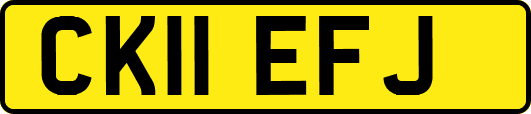 CK11 EFJ